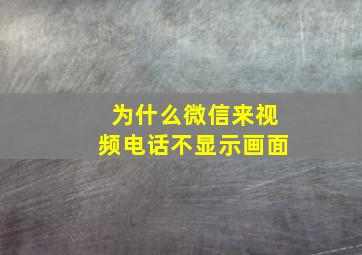 为什么微信来视频电话不显示画面